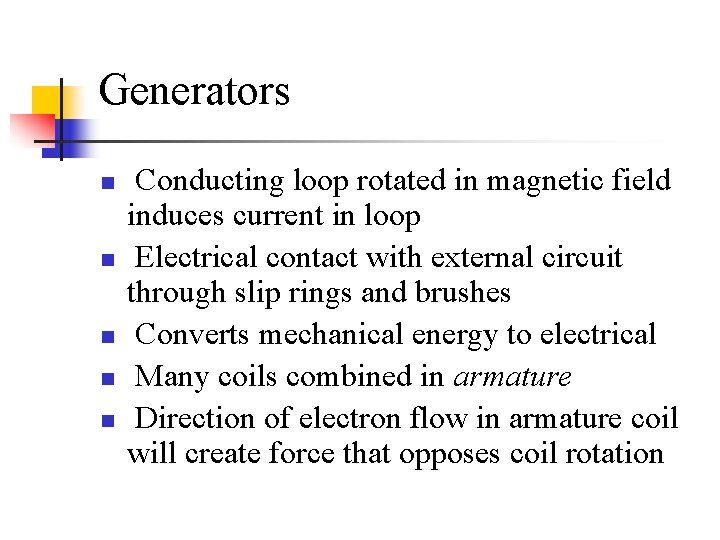 Generators

• Conducting loop rotated in magnetic field induces current in loop
• Electrical contact with external circuit through slip rings and brushes
• Converts mechanical energy to electrical
• Many coils combined in armature
• Direction of electron flow in armature coil will create force that opposes coil rotation